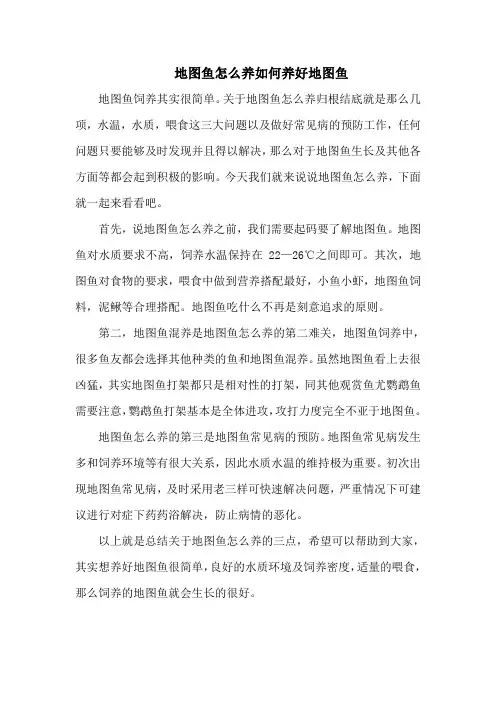 地图鱼怎么养如何养好地图鱼

地图鱼饲养其实很简单。关于地图鱼怎么养归根结底就是那么几项，水温，水质，喂食这三大问题以及做好常见病的预防工作，任何问题只要能够及时发现并且得以解决，那么对于地图鱼生长及其他各方面等都会起到积极的影响。今天我们就来说说地图鱼怎么养，下面就一起来看看吧。

首先，说地图鱼怎么养之前，我们需要起码要了解地图鱼。地图鱼对水质要求不高，饲养水温保持在 22—26℃之间即可。其次，地图鱼对食物的要求，喂食中做到营养搭配最好，小鱼小虾，地图鱼饲料，泥鳅等合理搭配。地图鱼吃什么不再是刻意追求的原则。

第二，地图鱼混养是地图鱼怎么养的第二难关，地图鱼饲养中，很多鱼友都会选择其他种类的鱼和地图鱼混养。虽然地图鱼看上去很凶猛，其实地图鱼打架都只是相对性的打架，同其他观赏鱼尤鹦鹉鱼需要注意，鹦鹉鱼打架基本是全体进攻，攻打力度完全不亚于地图鱼。

地图鱼怎么养的第三是地图鱼常见病的预防。地图鱼常见病发生多和饲养环境等有很大关系，因此水质水温的维持极为重要。初次出现地图鱼常见病，及时采用老三样可快速解决问题，严重情况下可建议进行对症下药药浴解决，防止病情的恶化。

以上就是总结关于地图鱼怎么养的三点，希望可以帮助到大家，其实想养好地图鱼很简单，良好的水质环境及饲养密度，适量的喂食，那么饲养的地图鱼就会生长的很好。